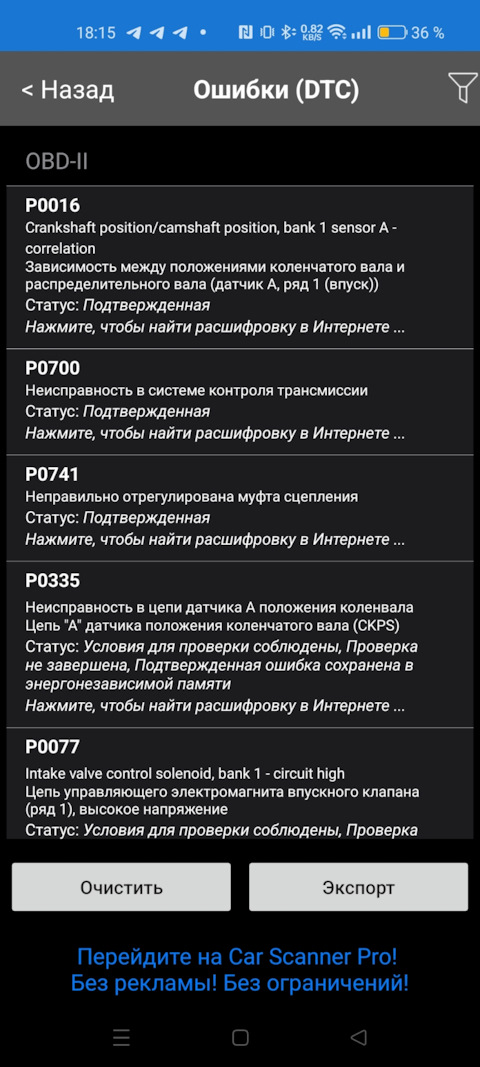 18:15 0.82 KB/S 36 %

< Назад Ошибки (DTC)

OBD-II

P0016
Crankshaft position/camshaft position, bank 1 sensor A - correlation
Зависимость между положениями коленчатого вала и распределительного вала (датчик А, ряд 1 (впуск))
Статус: Подтвержденная
Нажмите, чтобы найти расшифровку в Интернете ...

P0700
Неисправность в системе контроля трансмиссии
Статус: Подтвержденная
Нажмите, чтобы найти расшифровку в Интернете ...

P0741
Неправильно отрегулирована муфта сцепления
Статус: Подтвержденная
Нажмите, чтобы найти расшифровку в Интернете ...

P0335
Неисправность в цепи датчика А положения коленвала
Цепь "А" датчика положения коленчатого вала (CKPS)
Статус: Условия для проверки соблюдены, Проверка не завершена, Подтвержденная ошибка сохранена в энергонезависимой памяти
Нажмите, чтобы найти расшифровку в Интернете ...

P0077
Intake valve control solenoid, bank 1 - circuit high
Цепь управляющего электромагнита впускного клапана (ряд 1), высокое напряжение
Статус: Условия для проверки соблюдены, Проверка

Очистить
Экспорт

Перейдите на Car Scanner Pro!
Без рекламы! Без ограничений!